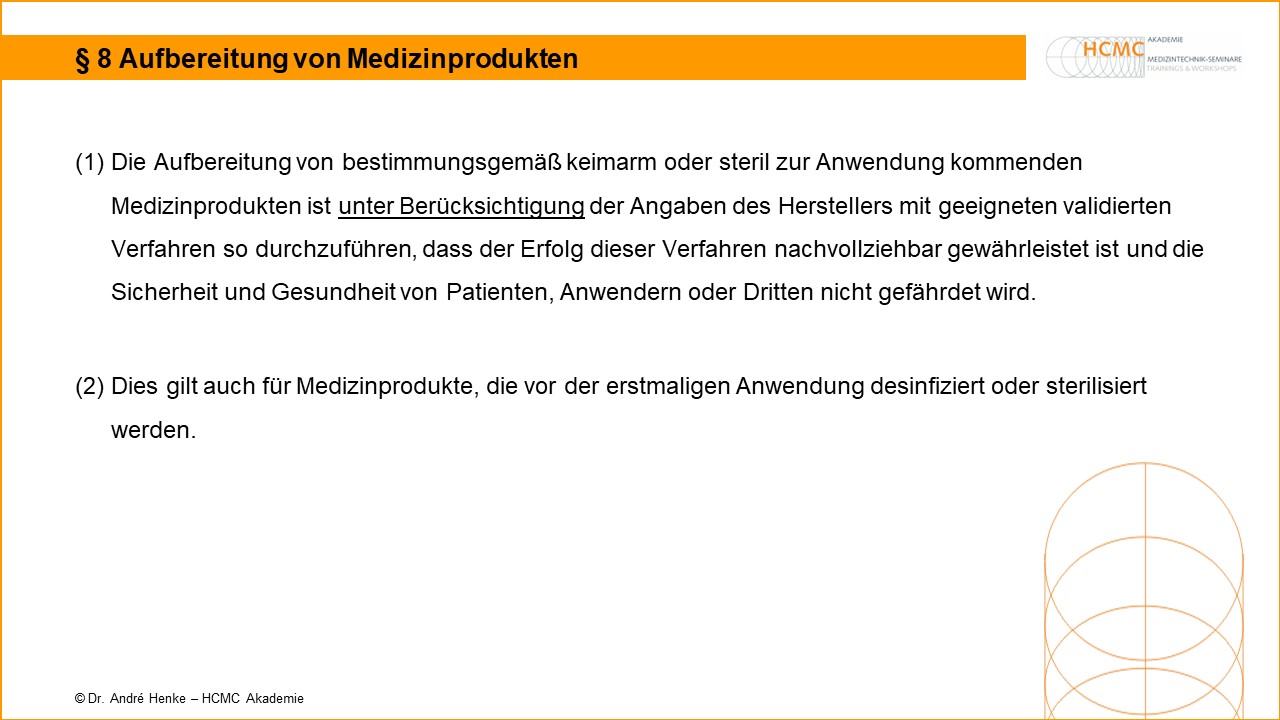 § 8 Aufbereitung von Medizinprodukten

HCMC AKADEMIE MEDIZINTECHNIK-SEMINARE TRAININGS & WORKSHOPS

(1) Die Aufbereitung von bestimmungsgemäß keimarm oder steril zur Anwendung kommenden Medizinprodukten ist unter Berücksichtigung der Angaben des Herstellers mit geeigneten validierten Verfahren so durchzuführen, dass der Erfolg dieser Verfahren nachvollziehbar gewährleistet ist und die Sicherheit und Gesundheit von Patienten, Anwendern oder Dritten nicht gefährdet wird.

(2) Dies gilt auch für Medizinprodukte, die vor der erstmaligen Anwendung desinfiziert oder sterilisiert werden.

© Dr. André Henke – HCMC Akademie